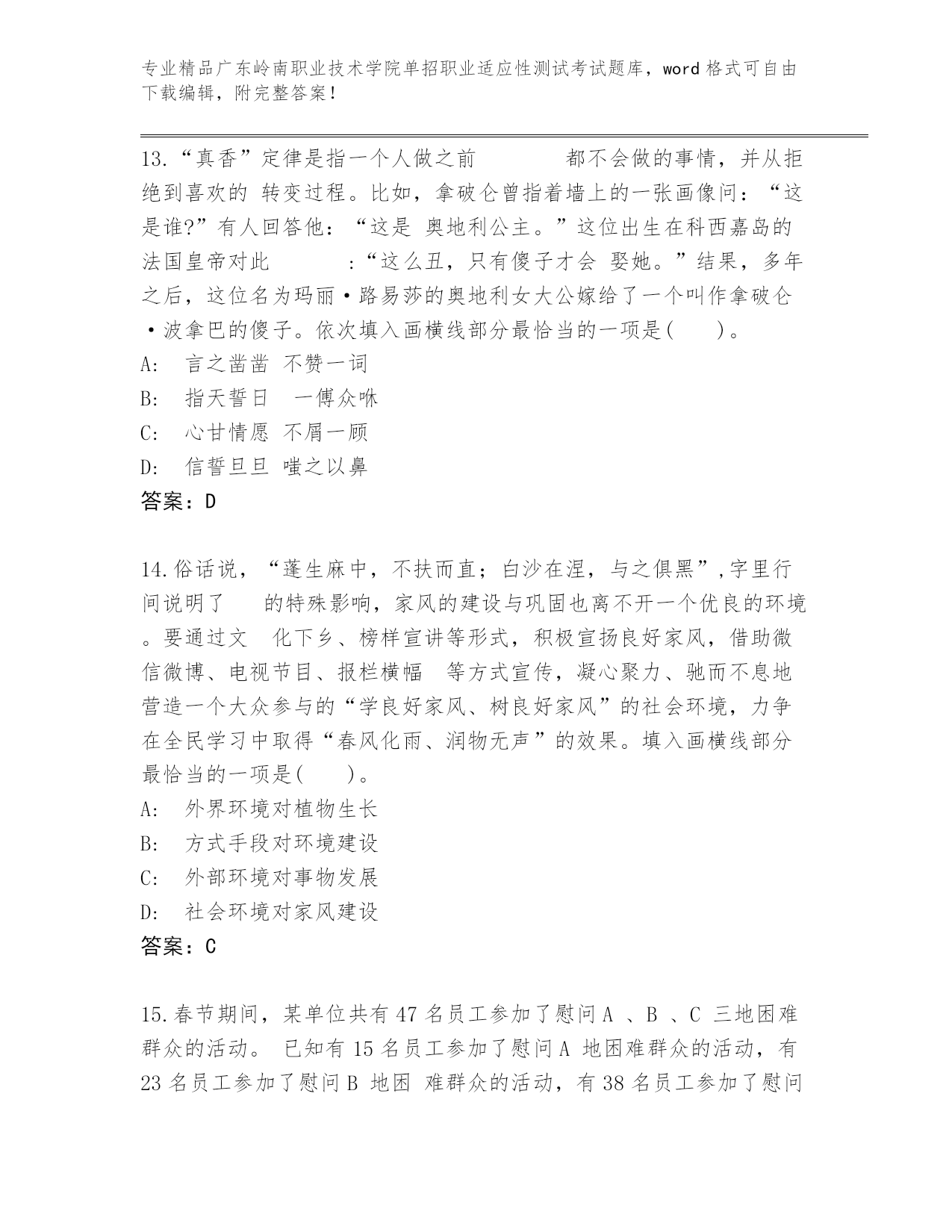 专业精品广东岭南职业技术学院单招职业适应性测试考试题库，word 格式可自由下载编辑，附完整答案！

13.“真香”定律是指一个人做之前 都不会做的事情，并从拒绝到喜欢的 转变过程。比如，拿破仑曾指着墙上的一张画像问：“这是谁?”有人回答他：“这是 奥地利公主。”这位出生在科西嘉岛的法国皇帝对此 ：“这么丑，只有傻子才会 娶她。”结果，多年之后，这位名为玛丽·路易莎的奥地利女大公嫁给了一个叫作拿破仑·波拿巴的傻子。依次填入画横线部分最恰当的一项是( )。
A: 言之凿凿 不赞一词
B: 指天誓日 一傅众咻
C: 心甘情愿 不屑一顾
D: 信誓旦旦 嗤之以鼻
答案：D

14.俗话说，“蓬生麻中，不扶而直；白沙在涅，与之俱黑”,字里行间说明了 的特殊影响，家风的建设与巩固也离不开一个优良的环境。要通过文 化下乡、榜样宣讲等形式，积极宣扬良好家风，借助微信微博、电视节目、报栏横幅 等方式宣传，凝心聚力、驰而不息地营造一个大众参与的“学良好家风、树良好家风”的社会环境，力争在全民学习中取得“春风化雨、润物无声”的效果。填入画横线部分最恰当的一项是( )。
A: 外界环境对植物生长
B: 方式手段对环境建设
C: 外部环境对事物发展
D: 社会环境对家风建设
答案：C

15.春节期间，某单位共有 47 名员工参加了慰问 A 、B 、C 三地困难群众的活动。 已知有 15 名员工参加了慰问 A 地困难群众的活动，有 23 名员工参加了慰问 B 地困 难群众的活动，有 38 名员工参加了慰问